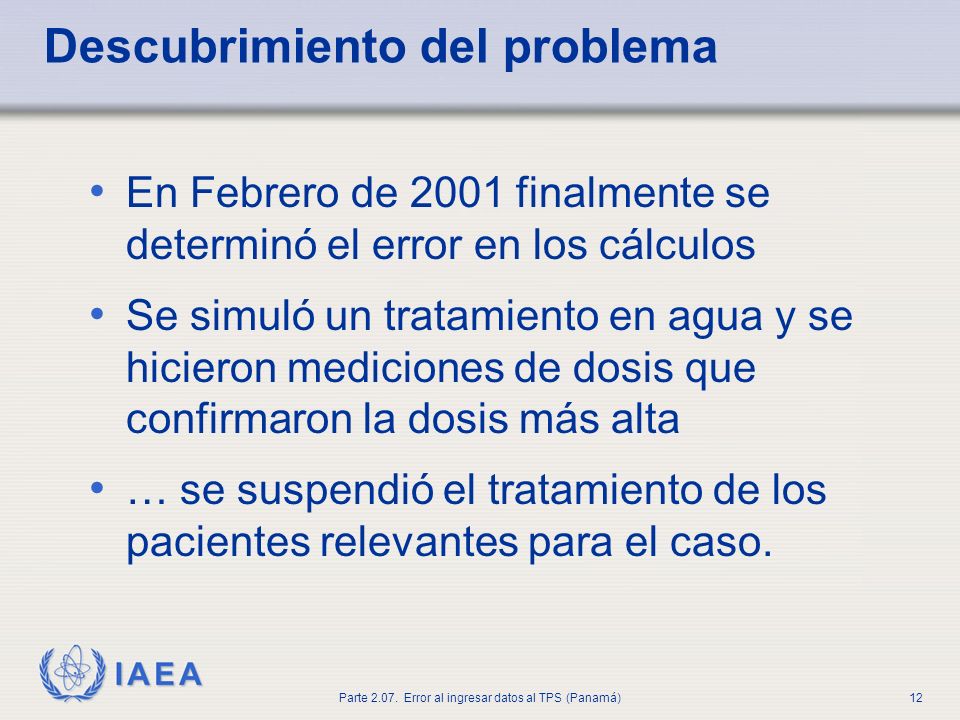 Descubrimiento del problema

• En Febrero de 2001 finalmente se determinó el error en los cálculos

• Se simuló un tratamiento en agua y se hicieron mediciones de dosis que confirmaron la dosis más alta

• … se suspendió el tratamiento de los pacientes relevantes para el caso.

IAEA

Parte 2.07. Error al ingresar datos al TPS (Panamá)

12